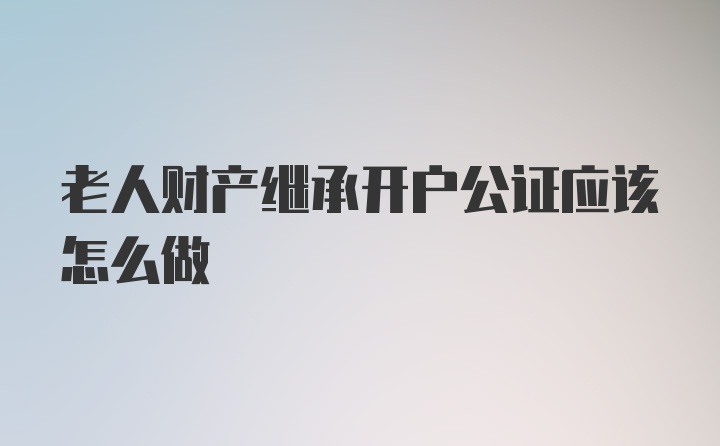 老人财产继承开户公证应该怎么做